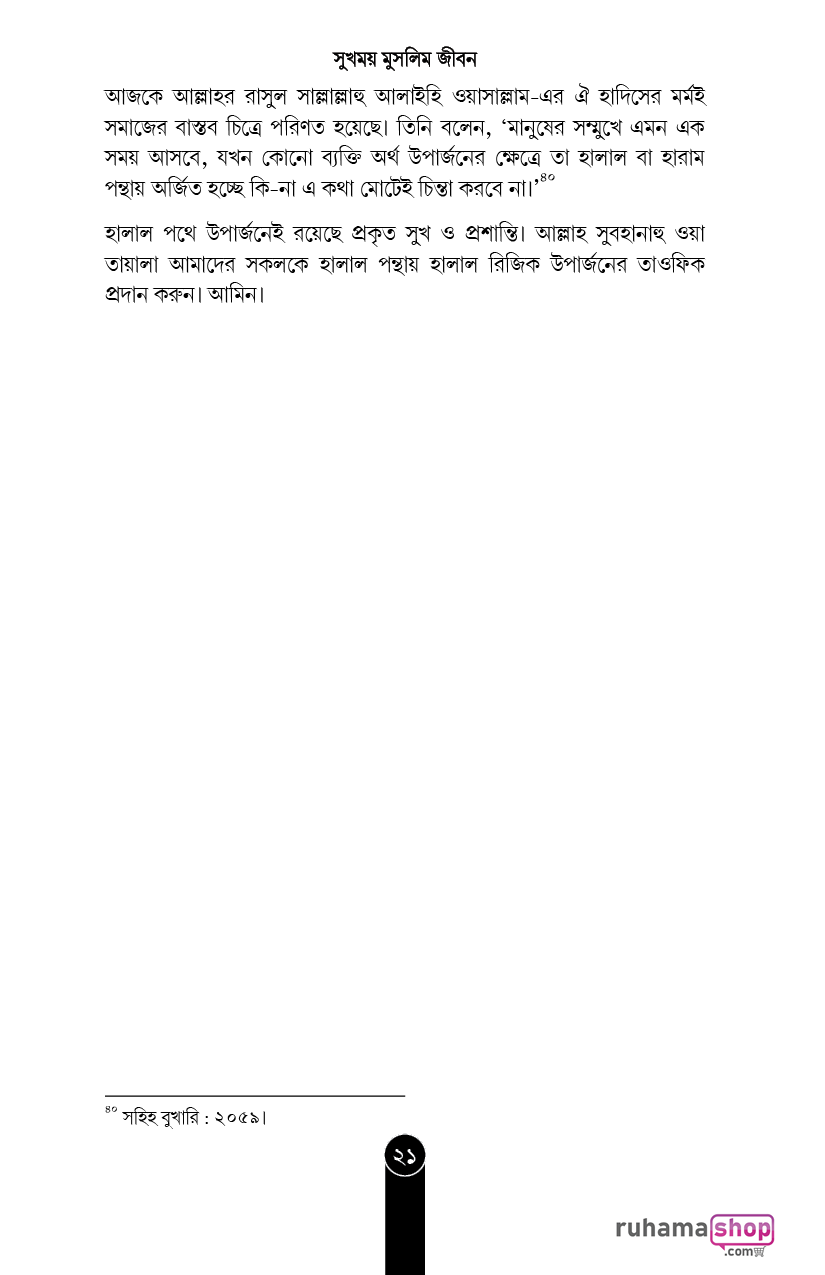 সুখময় মুসলিম জীবন

আজকে আল্লাহর রাসুল সাল্লাল্লাহু আলাইহি ওয়াসাল্লাম-এর ঐ হাদিসের মর্মই সমাজের বাস্তব চিত্রে পরিণত হয়েছে। তিনি বলেন, 'মানুষের সম্মুখে এমন এক সময় আসবে, যখন কোনো ব্যক্তি অর্থ উপার্জনের ক্ষেত্রে তা হালাল বা হারাম পন্থায় অর্জিত হচ্ছে কি-না এ কথা মোটেই চিন্তা করবে না।'$^{৪০}$

হালাল পথে উপার্জনেই রয়েছে প্রকৃত সুখ ও প্রশান্তি। আল্লাহ সুবহানাহু ওয়া তায়ালা আমাদের সকলকে হালাল পন্থায় হালাল রিজিক উপার্জনের তাওফিক প্রদান করুন। আমিন।

$^{৪০}$ সহিহ বুখারি : ২০৫৯।

২১

ruhamashop .com